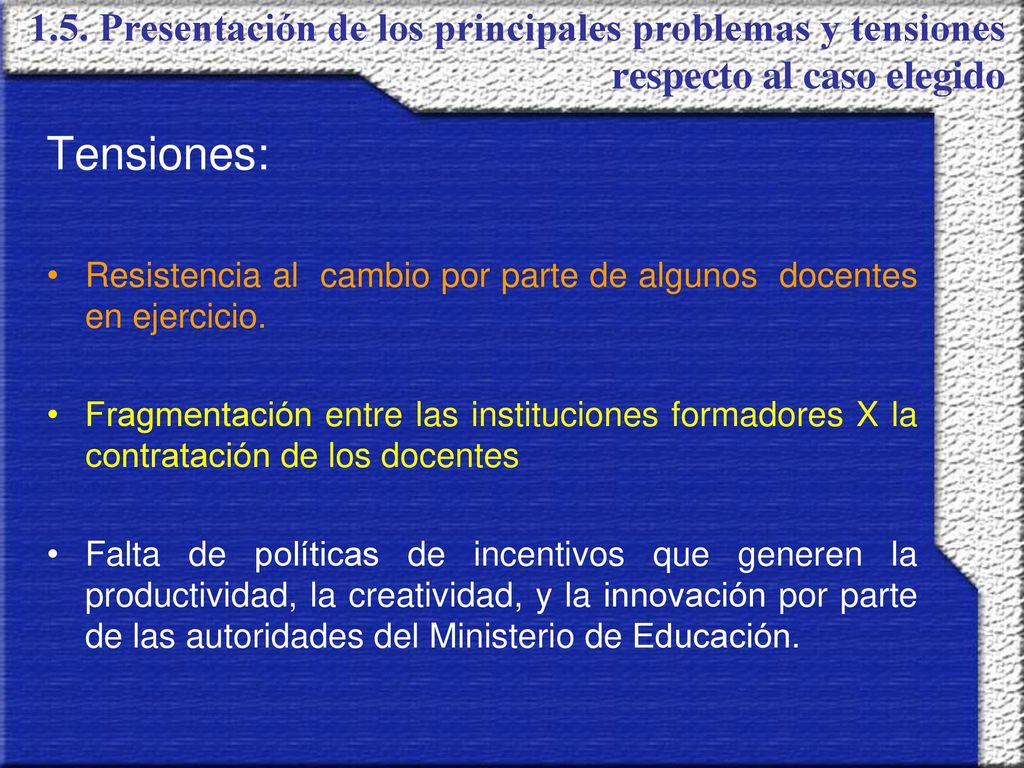 1.5. Presentación de los principales problemas y tensiones respecto al caso elegido

Tensiones:

• Resistencia al cambio por parte de algunos docentes en ejercicio.

• Fragmentación entre las instituciones formadores X la contratación de los docentes

• Falta de políticas de incentivos que generen la productividad, la creatividad, y la innovación por parte de las autoridades del Ministerio de Educación.